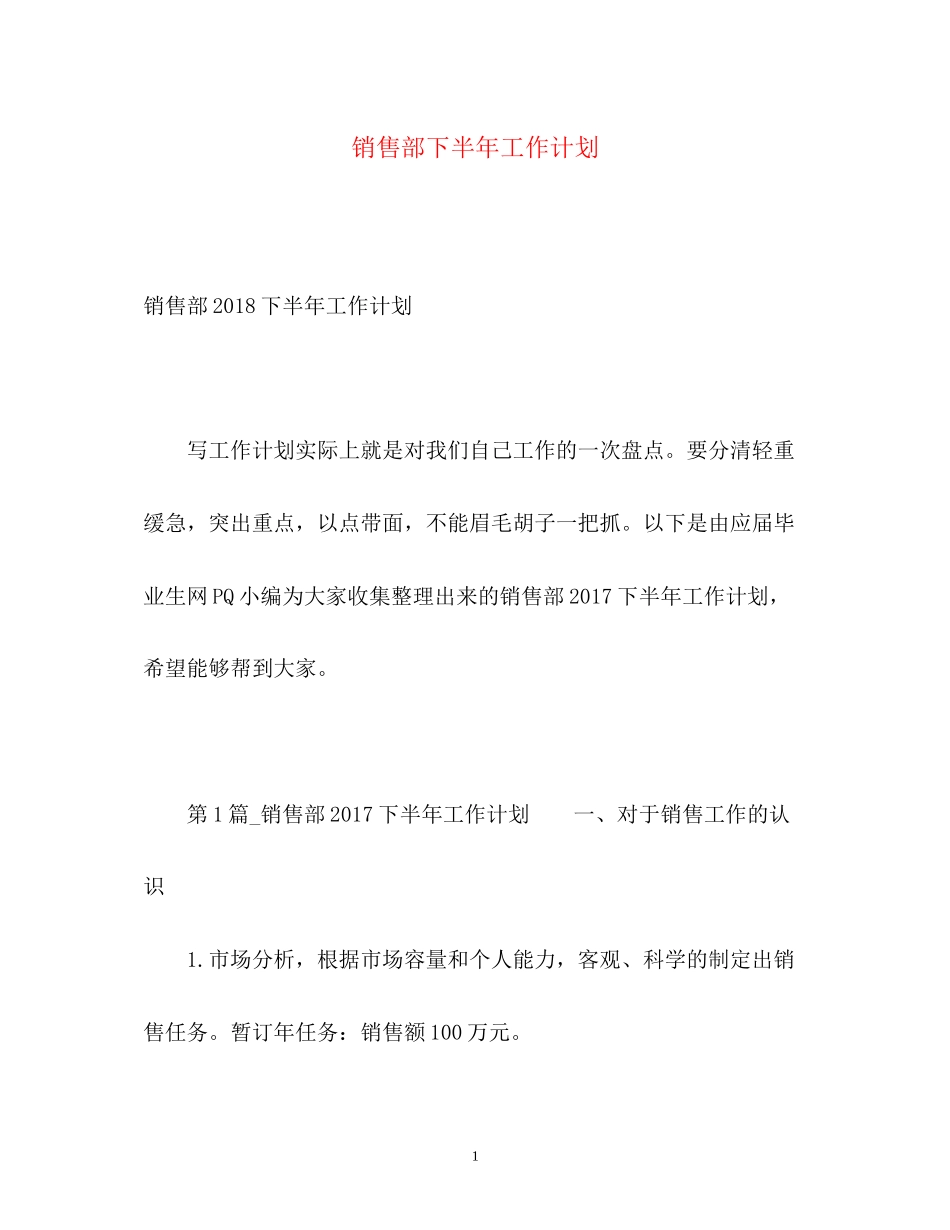 销售部下半年工作计划

销售部2018下半年工作计划

写工作计划实际上就是对我们自己工作的一次盘点。要分清轻重缓急，突出重点，以点带面，不能眉毛胡子一把抓。以下是由应届毕业生网PQ小编为大家收集整理出来的销售部2017下半年工作计划，希望能够帮到大家。

第1篇_销售部2017下半年工作计划　　一、对于销售工作的认识

1.市场分析，根据市场容量和个人能力，客观、科学的制定出销售任务。暂订年任务：销售额100万元。

1